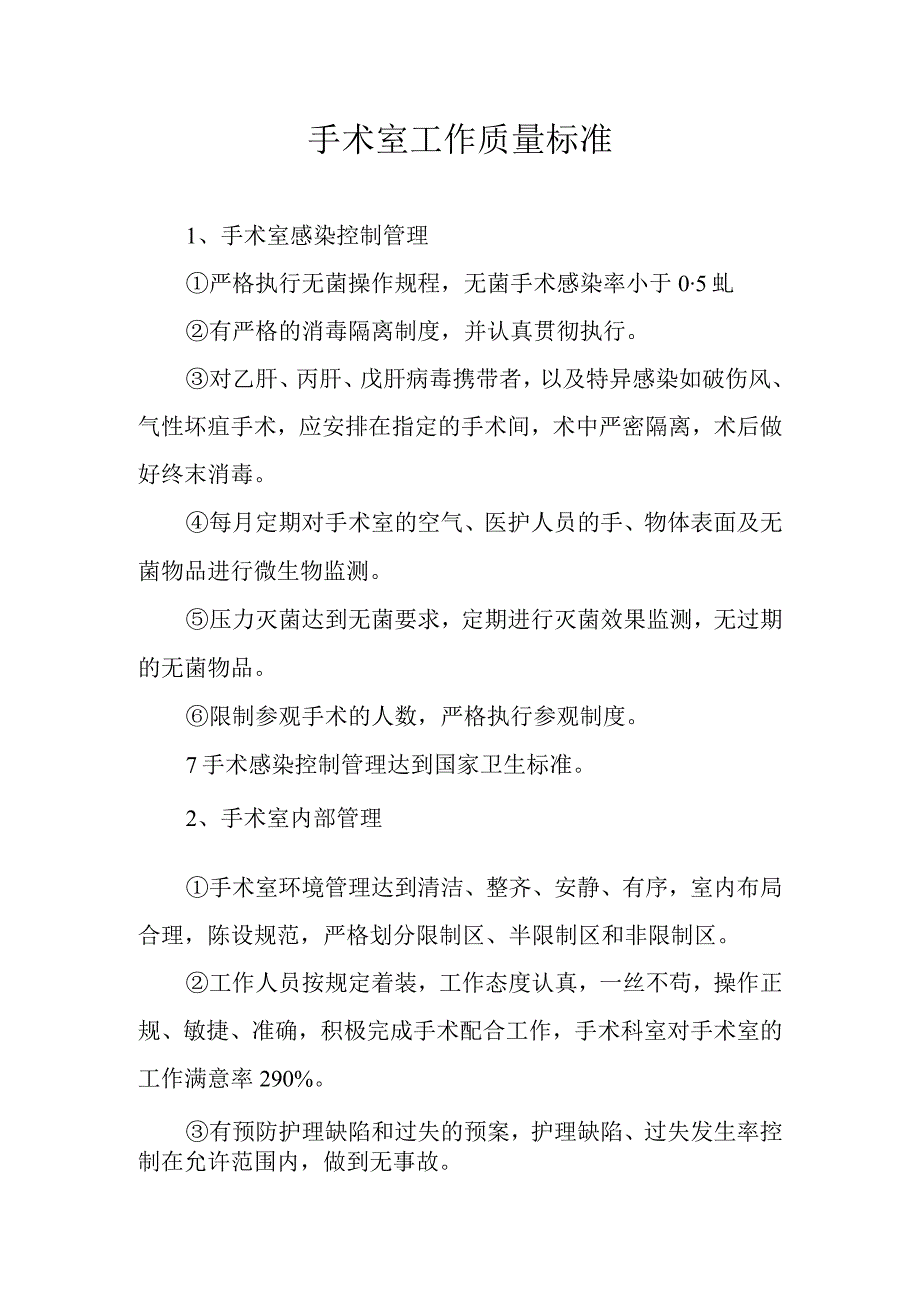 手术室工作质量标准

1、手术室感染控制管理

①严格执行无菌操作规程，无菌手术感染率小于0·5虬

②有严格的消毒隔离制度，并认真贯彻执行。

③对乙肝、丙肝、戊肝病毒携带者，以及特异感染如破伤风、气性坏疽手术，应安排在指定的手术间，术中严密隔离，术后做好终末消毒。

④每月定期对手术室的空气、医护人员的手、物体表面及无菌物品进行微生物监测。

⑤压力灭菌达到无菌要求，定期进行灭菌效果监测，无过期的无菌物品。

⑥限制参观手术的人数，严格执行参观制度。

7手术感染控制管理达到国家卫生标准。

2、手术室内部管理

①手术室环境管理达到清洁、整齐、安静、有序，室内布局合理，陈设规范，严格划分限制区、半限制区和非限制区。

②工作人员按规定着装，工作态度认真，一丝不苟，操作正规、敏捷、准确，积极完成手术配合工作，手术科室对手术室的工作满意率290%。

③有预防护理缺陷和过失的预案，护理缺陷、过失发生率控制在允许范围内，做到无事故。